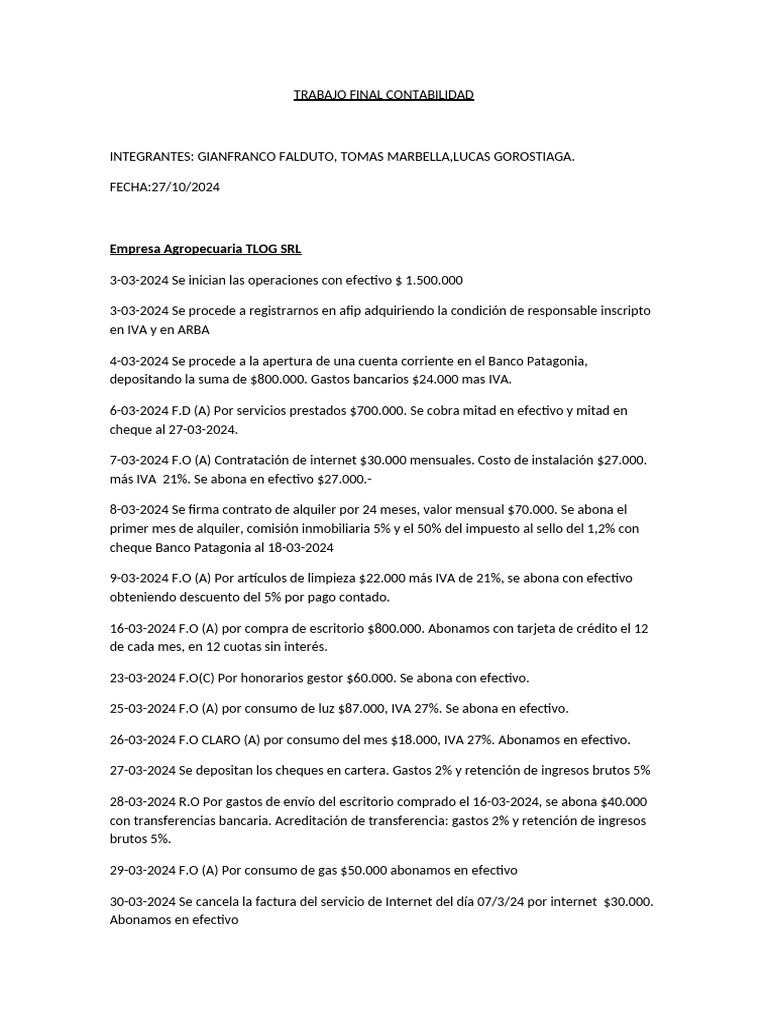 TRABAJO FINAL CONTABILIDAD

INTEGRANTES: GIANFRANCO FALDUTO, TOMAS MARBELLA,LUCAS GOROSTIAGA.

FECHA:27/10/2024

Empresa Agropecuaria TLOG SRL

3-03-2024 Se inician las operaciones con efectivo $ 1.500.000

3-03-2024 Se procede a registrarnos en afip adquiriendo la condición de responsable inscripto en IVA y en ARBA

4-03-2024 Se procede a la apertura de una cuenta corriente en el Banco Patagonia, depositando la suma de $800.000. Gastos bancarios $24.000 mas IVA.

6-03-2024 F.D (A) Por servicios prestados $700.000. Se cobra mitad en efectivo y mitad en cheque al 27-03-2024.

7-03-2024 F.O (A) Contratación de internet $30.000 mensuales. Costo de instalación $27.000. más IVA 21%. Se abona en efectivo $27.000.-

8-03-2024 Se firma contrato de alquiler por 24 meses, valor mensual $70.000. Se abona el primer mes de alquiler, comisión inmobiliaria 5% y el 50% del impuesto al sello del 1,2% con cheque Banco Patagonia al 18-03-2024

9-03-2024 F.O (A) Por artículos de limpieza $22.000 más IVA de 21%, se abona con efectivo obteniendo descuento del 5% por pago contado.

16-03-2024 F.O (A) por compra de escritorio $800.000. Abonamos con tarjeta de crédito el 12 de cada mes, en 12 cuotas sin interés.

23-03-2024 F.O(C) Por honorarios gestor $60.000. Se abona con efectivo.

25-03-2024 F.O (A) por consumo de luz $87.000, IVA 27%. Se abona en efectivo.

26-03-2024 F.O CLARO (A) por consumo del mes $18.000, IVA 27%. Abonamos en efectivo.

27-03-2024 Se depositan los cheques en cartera. Gastos 2% y retención de ingresos brutos 5%

28-03-2024 R.O Por gastos de envío del escritorio comprado el 16-03-2024, se abona $40.000 con transferencias bancaria. Acreditación de transferencia: gastos 2% y retención de ingresos brutos 5%.

29-03-2024 F.O (A) Por consumo de gas $50.000 abonamos en efectivo

30-03-2024 Se cancela la factura del servicio de Internet del día 07/3/24 por internet $30.000. Abonamos en efectivo